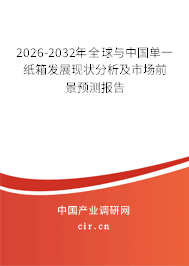 2026-2032年全球与中国单一纸箱发展现状分析及市场前景预测报告

中国产业调研网

cir.cn